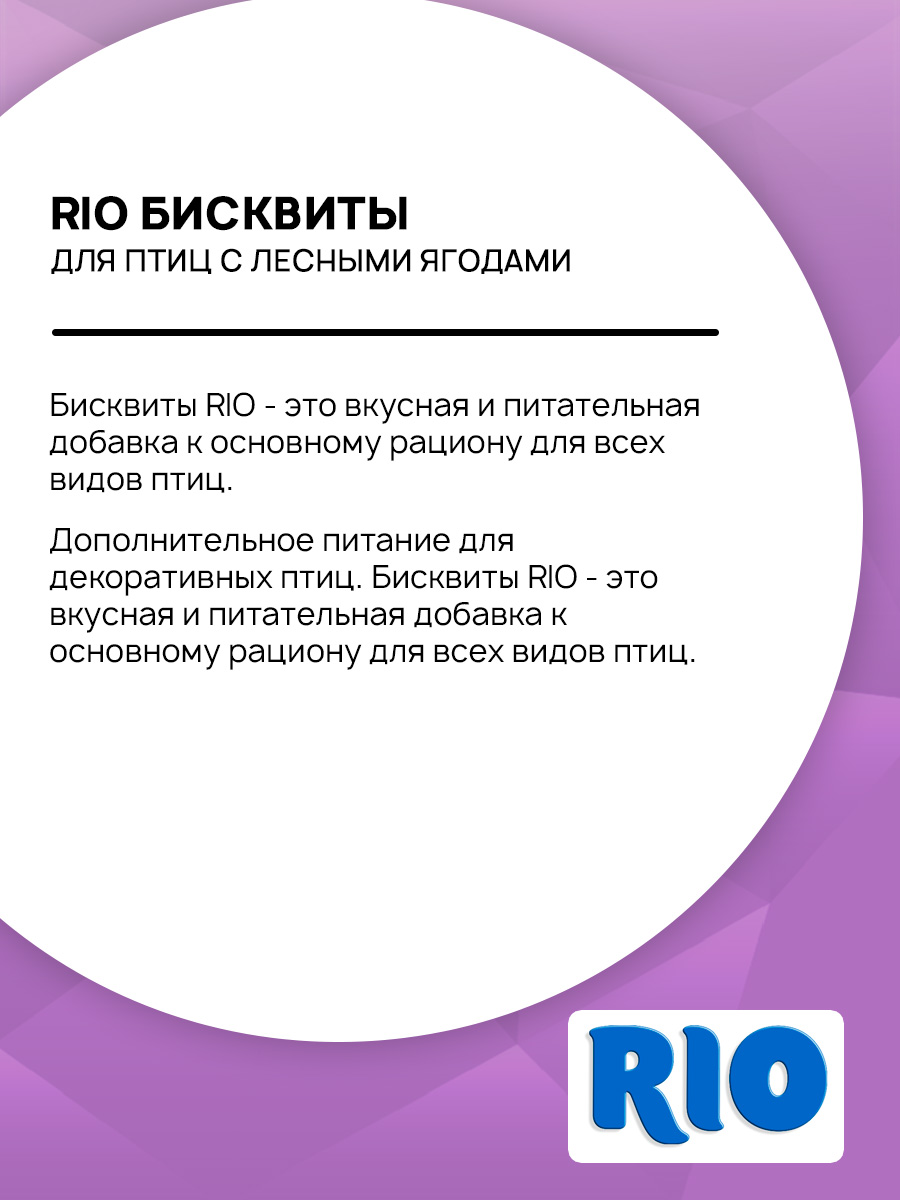 RIO БИСКВИТЫ
ДЛЯ ПТИЦ С ЛЕСНЫМИ ЯГОДАМИ

Бисквиты RIO - это вкусная и питательная добавка к основному рациону для всех видов птиц.

Дополнительное питание для декоративных птиц. Бисквиты RIO - это вкусная и питательная добавка к основному рациону для всех видов птиц.

RIO